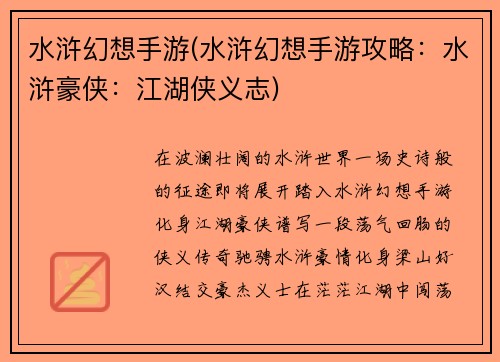 水浒幻想手游(水浒幻想手游攻略：水浒豪侠：江湖侠义志)

在波澜壮阔的水浒世界一场史诗般的征途即将展开踏入水浒幻想手游化身江湖豪侠谱写一段荡气回肠的侠义传奇驰骋水浒豪情化身梁山好汉结交豪杰义士在茫茫江湖中闯荡